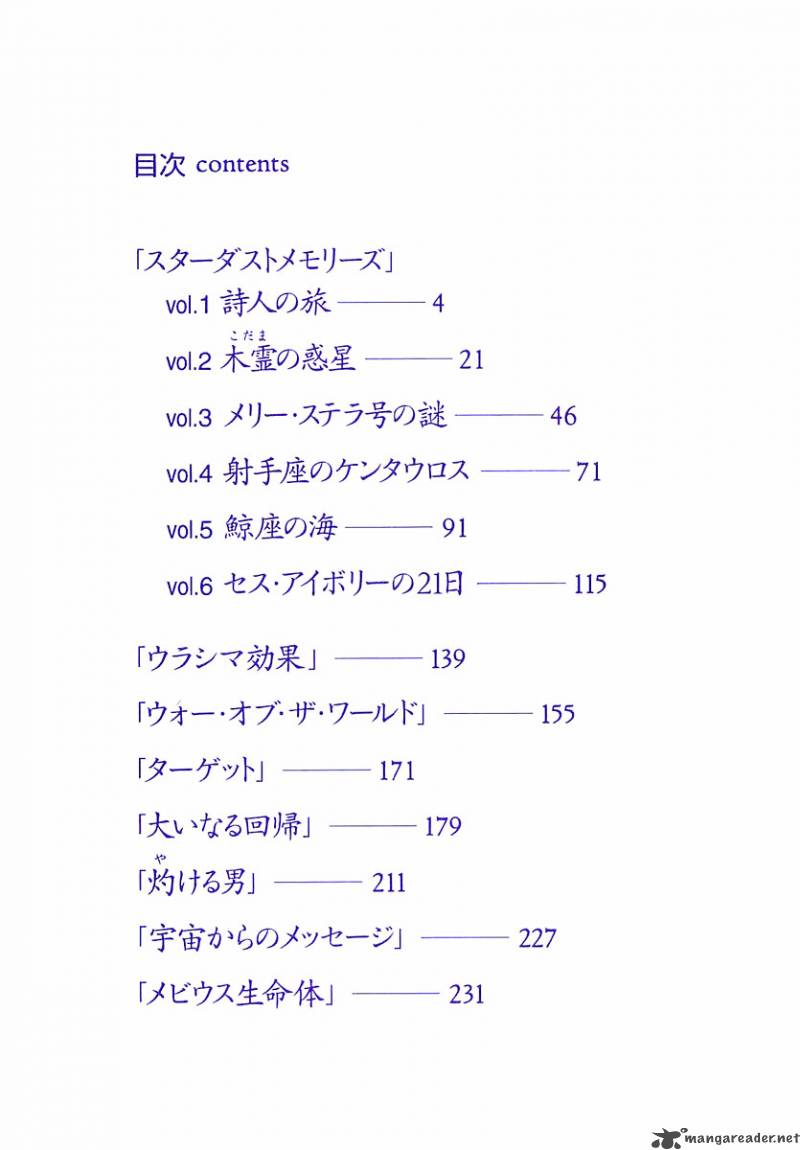 目次 contents

「スターダストメモリーズ」
vol.1 詩人の旅 ——— 4
vol.2 木霊(こだま)の惑星 ——— 21
vol.3 メリー・ステラ号の謎 ——— 46
vol.4 射手座のケンタウロス ——— 71
vol.5 鯨座の海 ——— 91
vol.6 セス・アイボリーの21日 ——— 115

「ウラシマ効果」 ——— 139
「ウォー・オブ・ザ・ワールド」 ——— 155
「ターゲット」 ——— 171
「大いなる回帰」 ——— 179
「灼(や)ける男」 ——— 211
「宇宙からのメッセージ」 ——— 227
「メビウス生命体」 ——— 231

mangareader.net